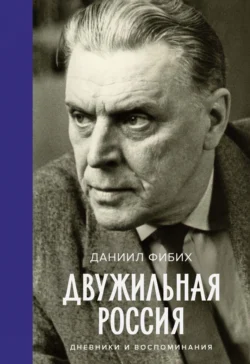 ДАНИИЛ ФИБИХ

ДВУЖИЛЬНАЯ РОССИЯ

ДНЕВНИКИ И ВОСПОМИНАНИЯ